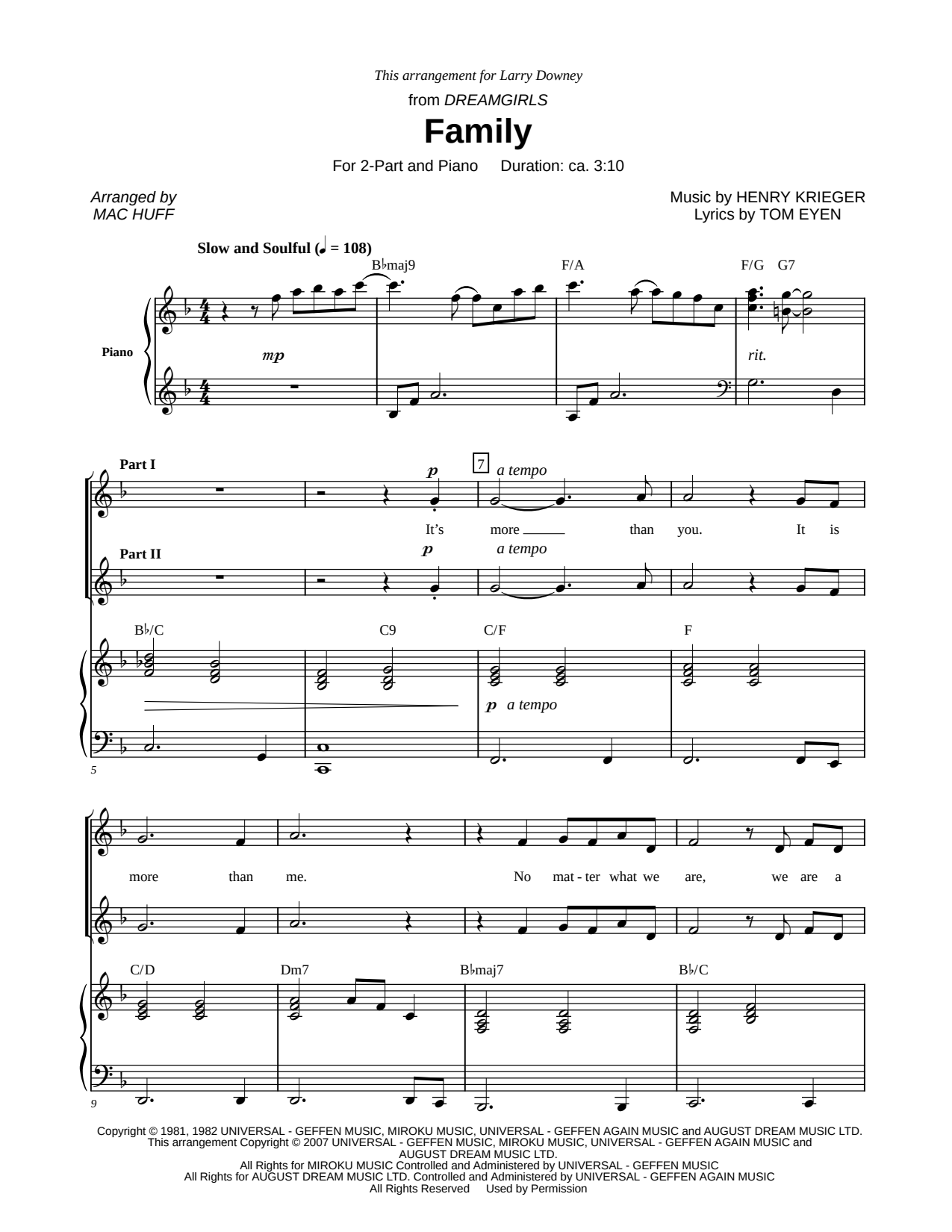 This arrangement for Larry Downey

from DREAMGIRLS

Family

For 2-Part and Piano Duration: ca. 3:10

Arranged by
MAC HUFF

Music by HENRY KRIEGER
Lyrics by TOM EYEN

Slow and Soulful (♩ = 108)

B♭maj9 F/A F/G G7

Piano

mp

rit.

Part I

p

7 a tempo

It's more than you. It is

Part II

p a tempo

B♭/C C9 C/F F

p a tempo

5

more than me. No mat - ter what we are, we are a

C/D Dm7 B♭maj7 B♭/C

9

Copyright © 1981, 1982 UNIVERSAL - GEFFEN MUSIC, MIROKU MUSIC, UNIVERSAL - GEFFEN AGAIN MUSIC and AUGUST DREAM MUSIC LTD.
This arrangement Copyright © 2007 UNIVERSAL - GEFFEN MUSIC, MIROKU MUSIC, UNIVERSAL - GEFFEN AGAIN MUSIC and AUGUST DREAM MUSIC LTD.
All Rights for MIROKU MUSIC Controlled and Administered by UNIVERSAL - GEFFEN MUSIC
All Rights for AUGUST DREAM MUSIC LTD. Controlled and Administered by UNIVERSAL - GEFFEN AGAIN MUSIC
All Rights Reserved Used by Permission